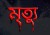 মৃত্যু